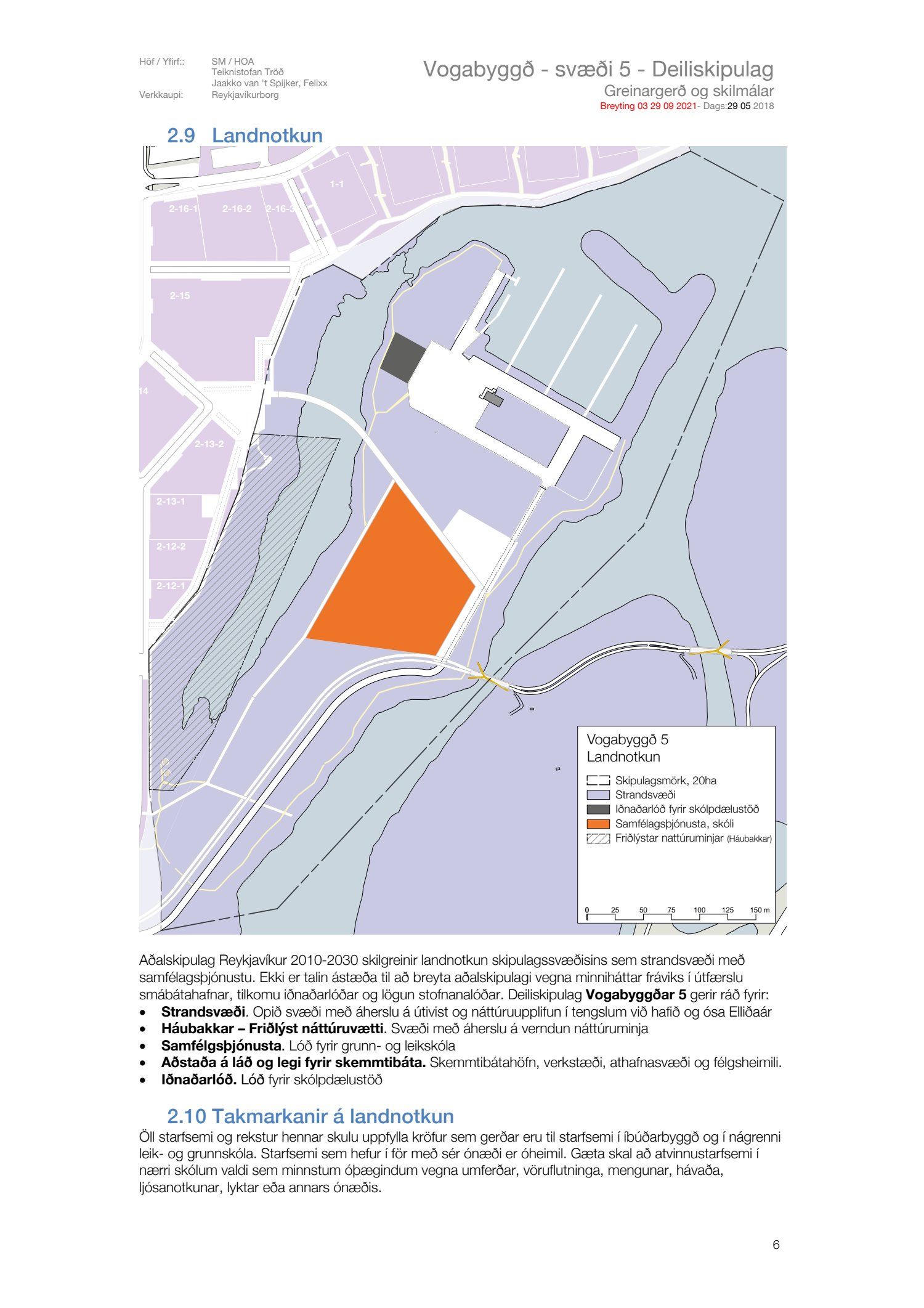 Höf / Yfirf:: SM / HOA
Teiknistofan Tröð
Jaakko van 't Spijker, Felixx
Verkkaupi: Reykjavíkurborg

Vogabyggð - svæði 5 - Deiliskipulag
Greinargerð og skilmálar
Breyting 03 29 09 2021- Dags:29 05 2018

2.9 Landnotkun

1-1
2-16-1
2-16-2
2-16-3
2-15
14
2-13-2
2-13-1
2-12-2
2-12-1

Vogabyggð 5
Landnotkun
Skipulagsmörk, 20ha
Strandsvæði
Iðnaðarlóð fyrir skólpdælustöð
Samfélagsþjónusta, skóli
Friðlýstar nattúruminjar (Háubakkar)
0 25 50 75 100 125 150 m

Aðalskipulag Reykjavíkur 2010-2030 skilgreinir landnotkun skipulagssvæðisins sem strandsvæði með samfélagsþjónustu. Ekki er talin ástæða til að breyta aðalskipulagi vegna minniháttar fráviks í útfærslu smábátahafnar, tilkomu iðnaðarlóðar og lögun stofnanalóðar. Deiliskipulag Vogabyggðar 5 gerir ráð fyrir:
• Strandsvæði. Opið svæði með áherslu á útivist og náttúruupplifun í tengslum við hafið og ósa Elliðaár
• Háubakkar – Friðlýst náttúruvætti. Svæði með áherslu á verndun náttúruminja
• Samfélgsþjónusta. Lóð fyrir grunn- og leikskóla
• Aðstaða á láð og legi fyrir skemmtibáta. Skemmtibátahöfn, verkstæði, athafnasvæði og félgsheimili.
• Iðnaðarlóð. Lóð fyrir skólpdælustöð

2.10 Takmarkanir á landnotkun
Öll starfsemi og rekstur hennar skulu uppfylla kröfur sem gerðar eru til starfsemi í íbúðarbyggð og í nágrenni leik- og grunnskóla. Starfsemi sem hefur í för með sér ónæði er óheimil. Gæta skal að atvinnustarfsemi í nærri skólum valdi sem minnstum óþægindum vegna umferðar, vöruflutninga, mengunar, hávaða, ljósanotkunar, lyktar eða annars ónæðis.

6